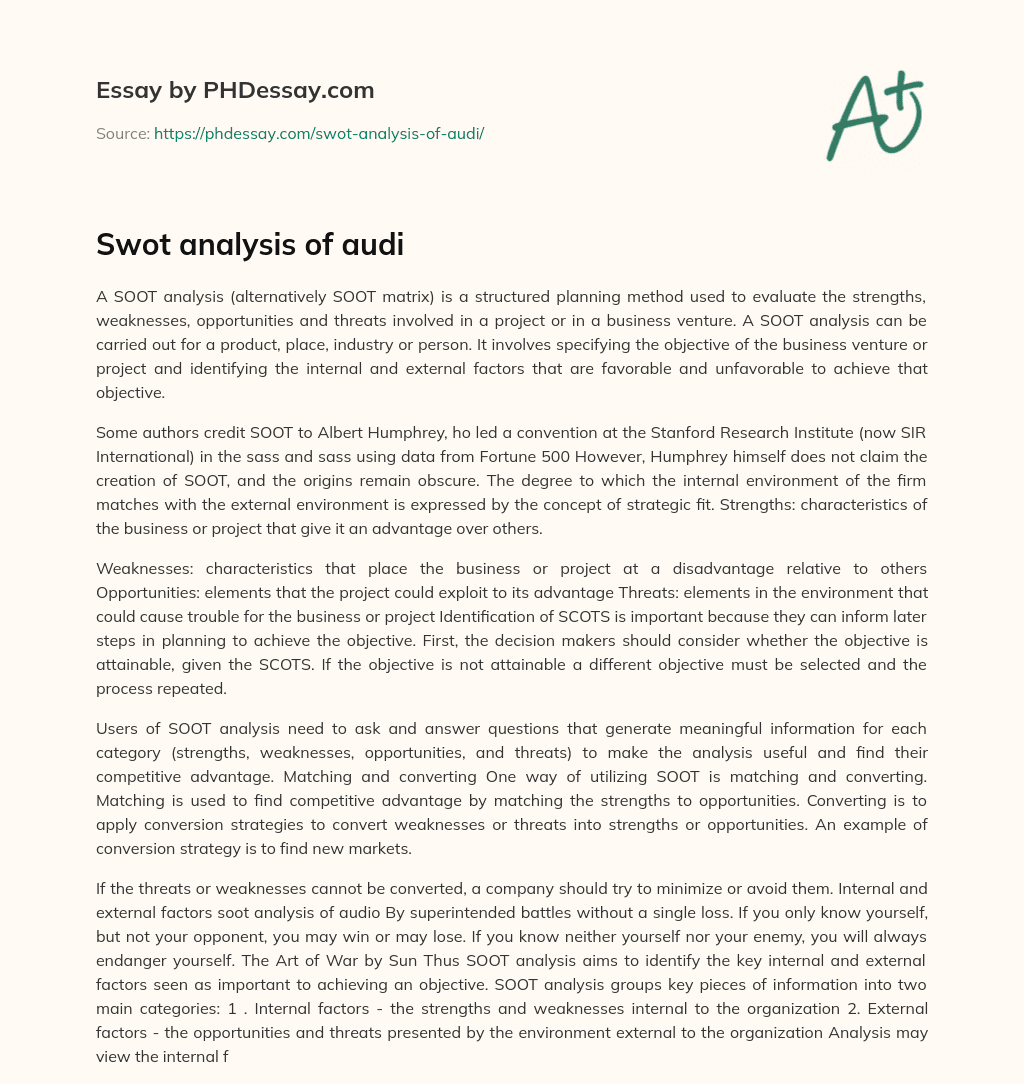 Essay by PHDessay.com

Source: https://phdessay.com/swot-analysis-of-audi/

A+

Swot analysis of audi

A SOOT analysis (alternatively SOOT matrix) is a structured planning method used to evaluate the strengths, weaknesses, opportunities and threats involved in a project or in a business venture. A SOOT analysis can be carried out for a product, place, industry or person. It involves specifying the objective of the business venture or project and identifying the internal and external factors that are favorable and unfavorable to achieve that objective.

Some authors credit SOOT to Albert Humphrey, ho led a convention at the Stanford Research Institute (now SIR International) in the sass and sass using data from Fortune 500 However, Humphrey himself does not claim the creation of SOOT, and the origins remain obscure. The degree to which the internal environment of the firm matches with the external environment is expressed by the concept of strategic fit. Strengths: characteristics of the business or project that give it an advantage over others.

Weaknesses: characteristics that place the business or project at a disadvantage relative to others Opportunities: elements that the project could exploit to its advantage Threats: elements in the environment that could cause trouble for the business or project Identification of SCOTS is important because they can inform later steps in planning to achieve the objective. First, the decision makers should consider whether the objective is attainable, given the SCOTS. If the objective is not attainable a different objective must be selected and the process repeated.

Users of SOOT analysis need to ask and answer questions that generate meaningful information for each category (strengths, weaknesses, opportunities, and threats) to make the analysis useful and find their competitive advantage. Matching and converting One way of utilizing SOOT is matching and converting. Matching is used to find competitive advantage by matching the strengths to opportunities. Converting is to apply conversion strategies to convert weaknesses or threats into strengths or opportunities. An example of conversion strategy is to find new markets.

If the threats or weaknesses cannot be converted, a company should try to minimize or avoid them. Internal and external factors soot analysis of audio By superintended battles without a single loss. If you only know yourself, but not your opponent, you may win or may lose. If you know neither yourself nor your enemy, you will always endanger yourself. The Art of War by Sun Thus SOOT analysis aims to identify the key internal and external factors seen as important to achieving an objective. SOOT analysis groups key pieces of information into two main categories: 1 . Internal factors - the strengths and weaknesses internal to the organization 2. External factors - the opportunities and threats presented by the environment external to the organization Analysis may view the internal f